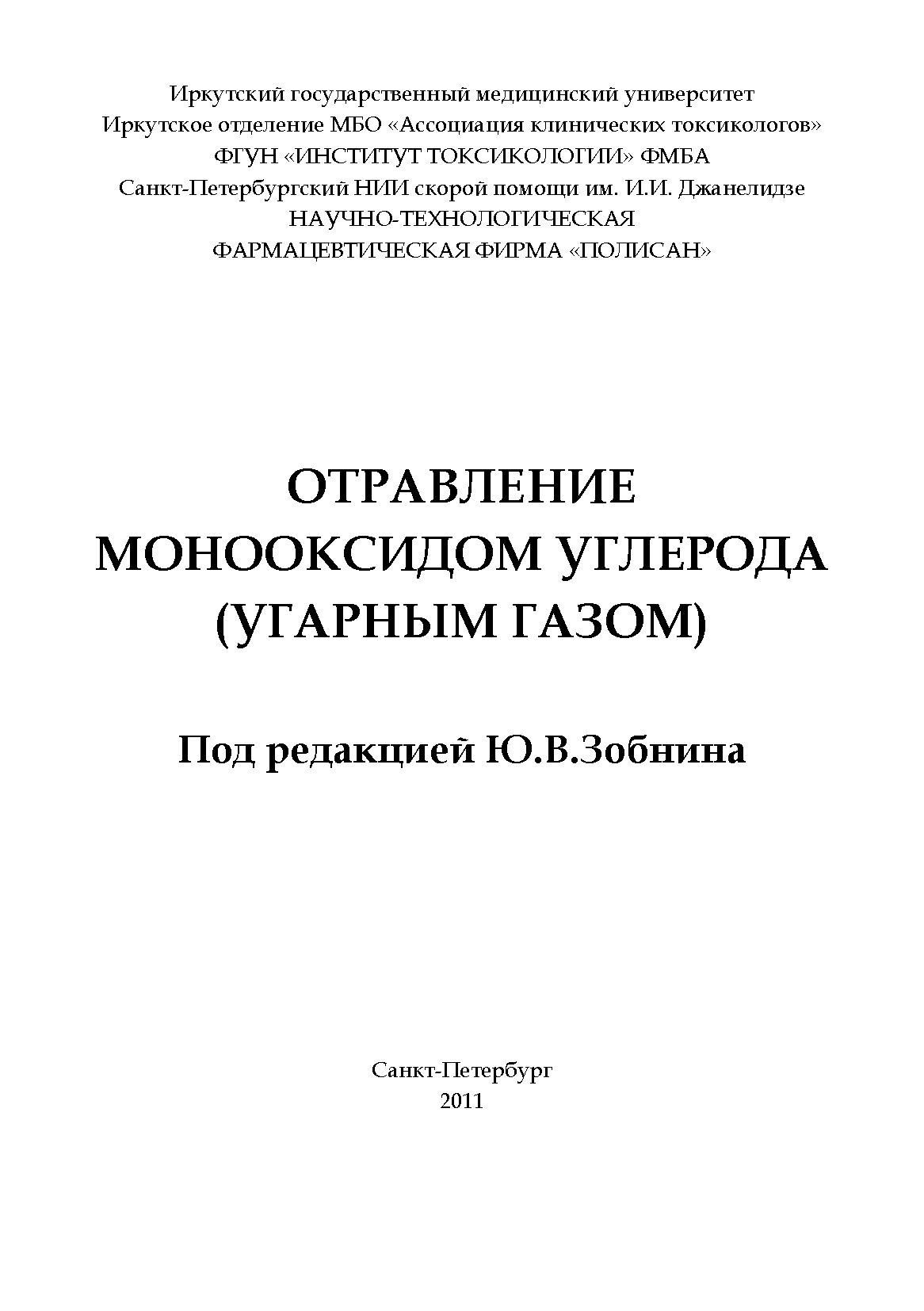 Иркутский государственный медицинский университет
Иркутское отделение МБО «Ассоциация клинических токсикологов»
ФГУН «ИНСТИТУТ ТОКСИКОЛОГИИ» ФМБА
Санкт-Петербургский НИИ скорой помощи им. И.И. Джанелидзе
НАУЧНО-ТЕХНОЛОГИЧЕСКАЯ
ФАРМАЦЕВТИЧЕСКАЯ ФИРМА «ПОЛИСАН»

ОТРАВЛЕНИЕ
МОНООКСИДОМ УГЛЕРОДА
(УГАРНЫМ ГАЗОМ)

Под редакцией Ю.В.Зобнина

Санкт-Петербург
2011